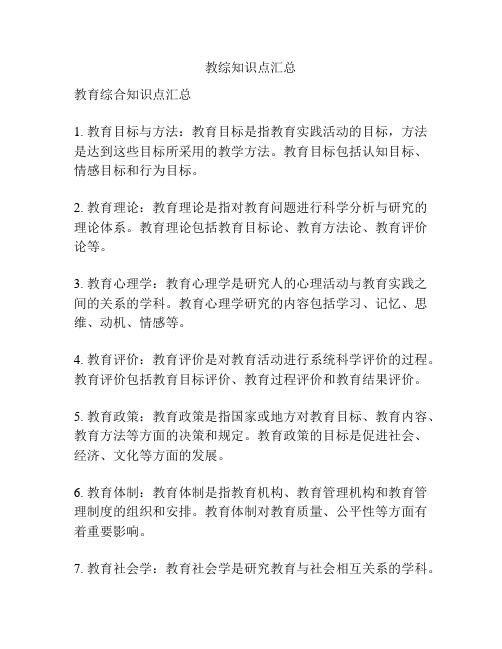 教综知识点汇总

教育综合知识点汇总

1. 教育目标与方法：教育目标是指教育实践活动的目标，方法是达到这些目标所采用的教学方法。教育目标包括认知目标、情感目标和行为目标。

2. 教育理论：教育理论是指对教育问题进行科学分析与研究的理论体系。教育理论包括教育目标论、教育方法论、教育评价论等。

3. 教育心理学：教育心理学是研究人的心理活动与教育实践之间的关系的学科。教育心理学研究的内容包括学习、记忆、思维、动机、情感等。

4. 教育评价：教育评价是对教育活动进行系统科学评价的过程。教育评价包括教育目标评价、教育过程评价和教育结果评价。

5. 教育政策：教育政策是指国家或地方对教育目标、教育内容、教育方法等方面的决策和规定。教育政策的目标是促进社会、经济、文化等方面的发展。

6. 教育体制：教育体制是指教育机构、教育管理机构和教育管理制度的组织和安排。教育体制对教育质量、公平性等方面有着重要影响。

7. 教育社会学：教育社会学是研究教育与社会相互关系的学科。